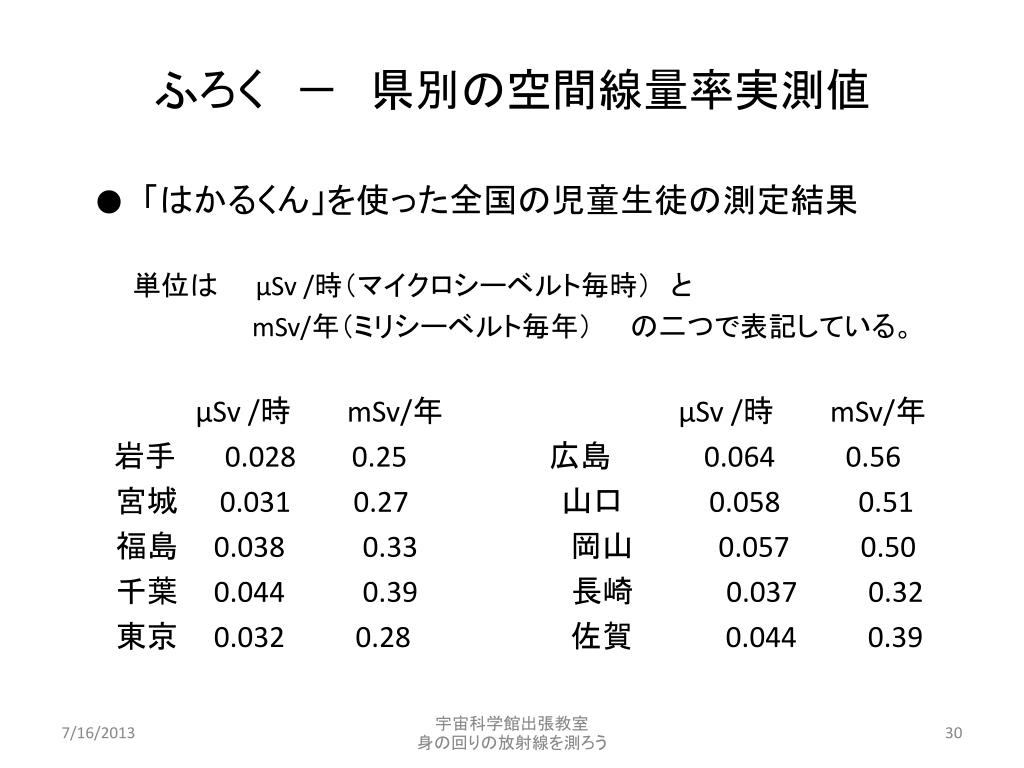 ふろく － 県別の空間線量率実測値

● 「はかるくん」を使った全国の児童生徒の測定結果

単位は μSv /時（マイクロシーベルト毎時） と
mSv/年（ミリシーベルト毎年） の二つで表記している。

| | μSv /時 | mSv/年 |
|---|---|---|
| 岩手 | 0.028 | 0.25 |
| 宮城 | 0.031 | 0.27 |
| 福島 | 0.038 | 0.33 |
| 千葉 | 0.044 | 0.39 |
| 東京 | 0.032 | 0.28 |

| | μSv /時 | mSv/年 |
|---|---|---|
| 広島 | 0.064 | 0.56 |
| 山口 | 0.058 | 0.51 |
| 岡山 | 0.057 | 0.50 |
| 長崎 | 0.037 | 0.32 |
| 佐賀 | 0.044 | 0.39 |

7/16/2013

宇宙科学館出張教室
身の回りの放射線を測ろう

30